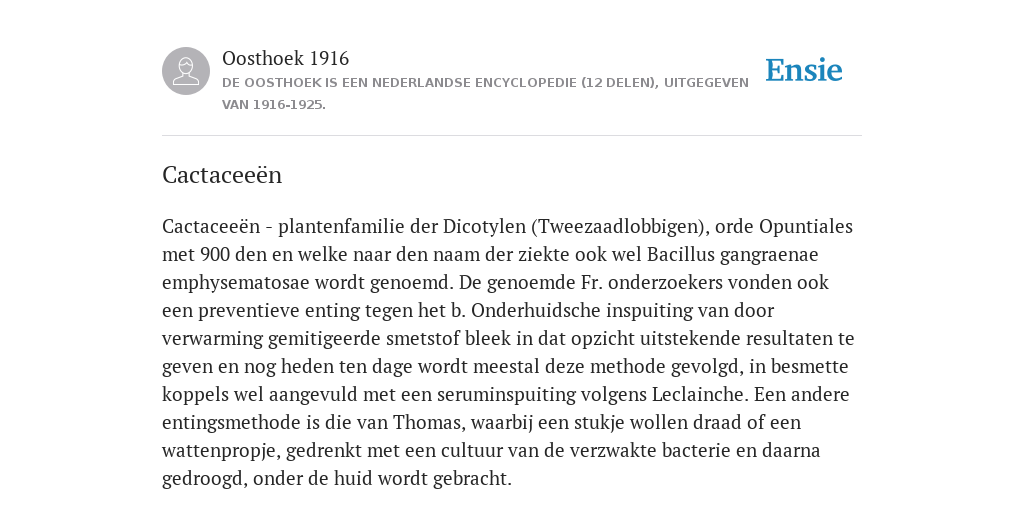 Oosthoek 1916
DE OOSTHOEK IS EEN NEDERLANDSE ENCYCLOPEDIE (12 DELEN), UITGEGEVEN VAN 1916-1925.

Ensie

Cactaceeën

Cactaceeën - plantenfamilie der Dicotylen (Tweezaadlobbigen), orde Opuntiales met 900 den en welke naar den naam der ziekte ook wel Bacillus gangraenae emphysematosae wordt genoemd. De genoemde Fr. onderzoekers vonden ook een preventieve enting tegen het b. Onderhuidsche inspuiting van door verwarming gemitigeerde smetstof bleek in dat opzicht uitstekende resultaten te geven en nog heden ten dage wordt meestal deze methode gevolgd, in besmette koppels wel aangevuld met een seruminspuiting volgens Leclainche. Een andere entingsmethode is die van Thomas, waarbij een stukje wollen draad of een wattenpropje, gedrenkt met een cultuur van de verzwakte bacterie en daarna gedroogd, onder de huid wordt gebracht.